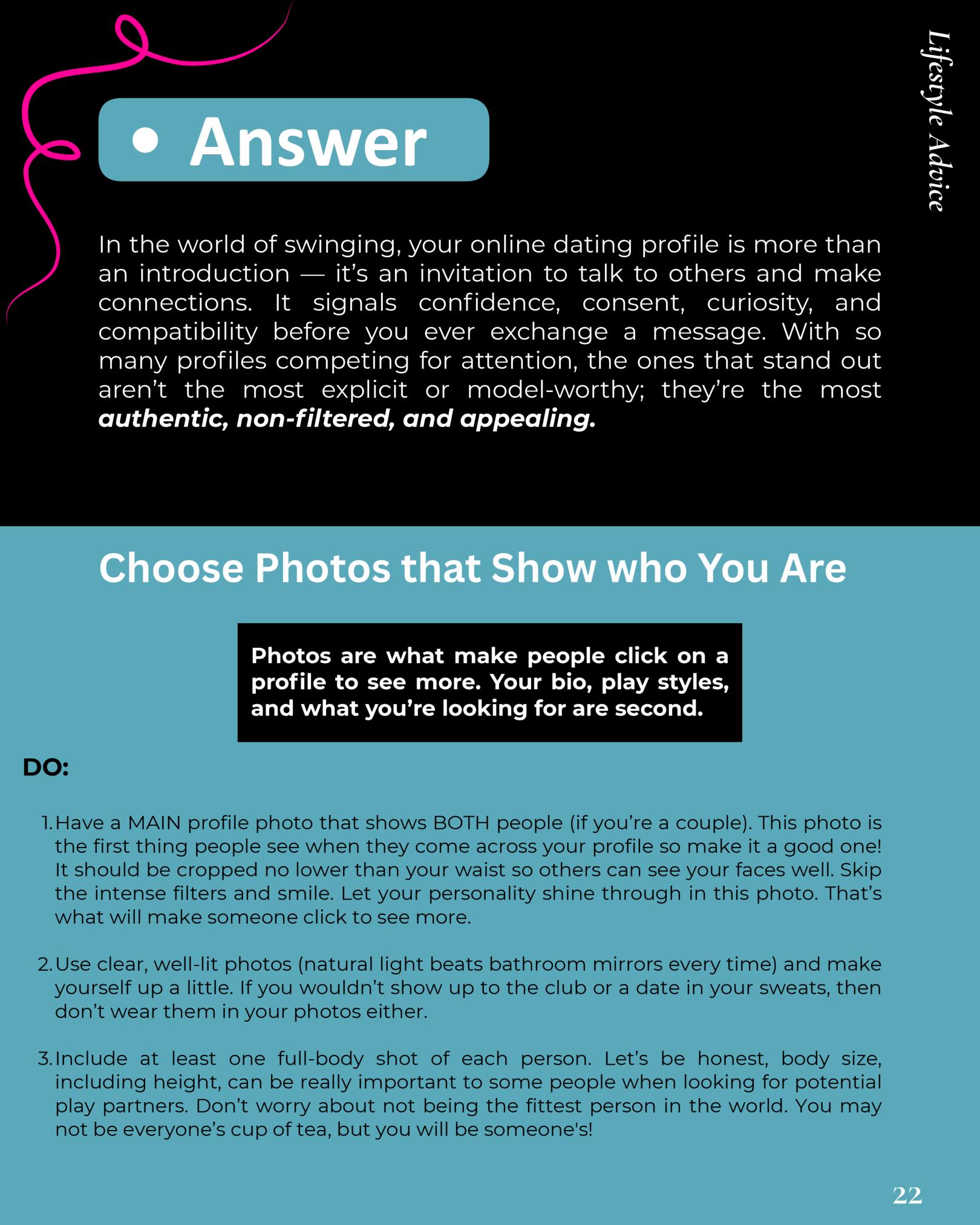 Lifestyle Advice

• Answer

In the world of swinging, your online dating profile is more than an introduction — it's an invitation to talk to others and make connections. It signals confidence, consent, curiosity, and compatibility before you ever exchange a message. With so many profiles competing for attention, the ones that stand out aren't the most explicit or model-worthy; they're the most authentic, non-filtered, and appealing.

Choose Photos that Show who You Are

Photos are what make people click on a profile to see more. Your bio, play styles, and what you're looking for are second.

DO:

1. Have a MAIN profile photo that shows BOTH people (if you're a couple). This photo is the first thing people see when they come across your profile so make it a good one! It should be cropped no lower than your waist so others can see your faces well. Skip the intense filters and smile. Let your personality shine through in this photo. That's what will make someone click to see more.

2. Use clear, well-lit photos (natural light beats bathroom mirrors every time) and make yourself up a little. If you wouldn't show up to the club or a date in your sweats, then don't wear them in your photos either.

3. Include at least one full-body shot of each person. Let's be honest, body size, including height, can be really important to some people when looking for potential play partners. Don't worry about not being the fittest person in the world. You may not be everyone's cup of tea, but you will be someone's!

22